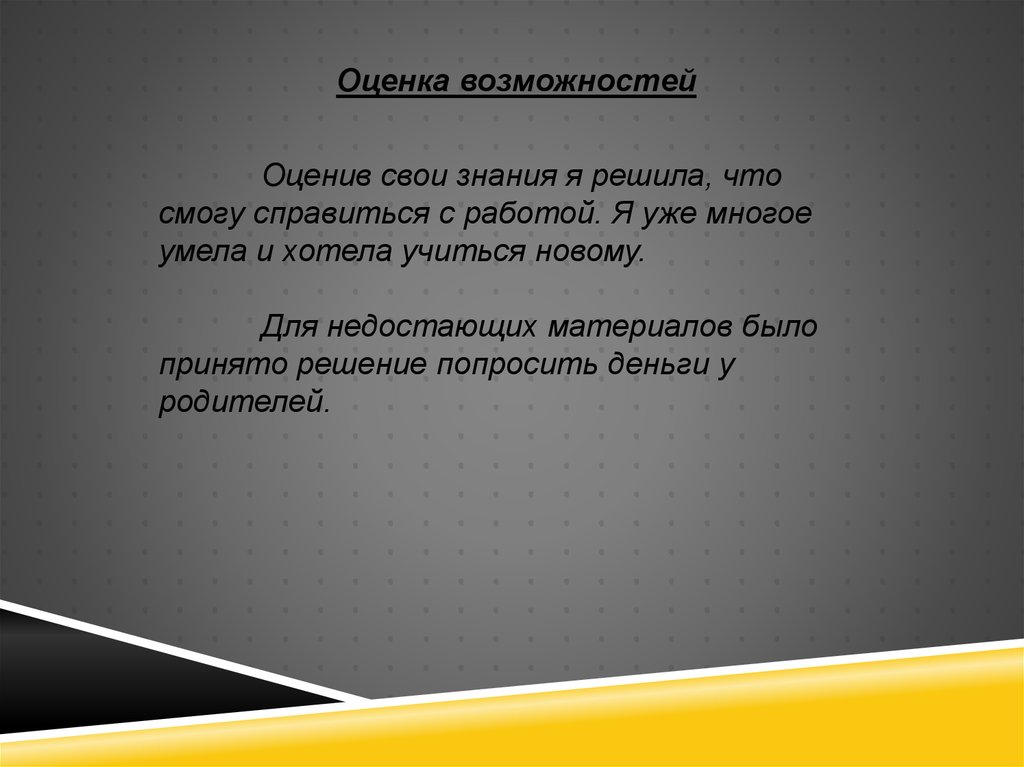 Оценка возможностей

Оценив свои знания я решила, что смогу справиться с работой. Я уже многое умела и хотела учиться новому.

Для недостающих материалов было принято решение попросить деньги у родителей.